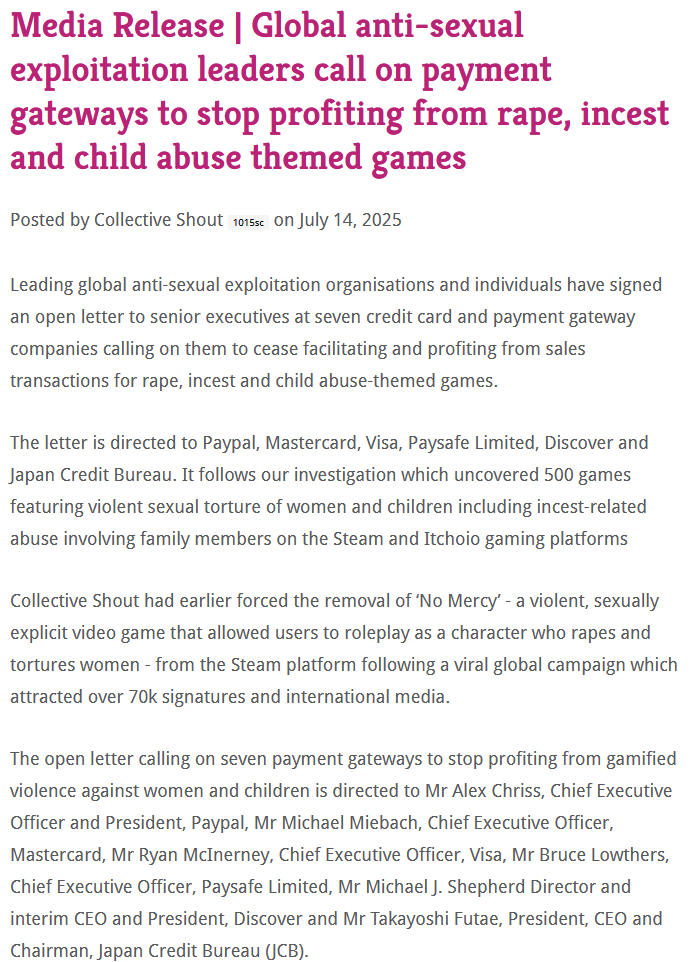 Media Release | Global anti-sexual exploitation leaders call on payment gateways to stop profiting from rape, incest and child abuse themed games

Posted by Collective Shout 1015sc on July 14, 2025

Leading global anti-sexual exploitation organisations and individuals have signed an open letter to senior executives at seven credit card and payment gateway companies calling on them to cease facilitating and profiting from sales transactions for rape, incest and child abuse-themed games.

The letter is directed to Paypal, Mastercard, Visa, Paysafe Limited, Discover and Japan Credit Bureau. It follows our investigation which uncovered 500 games featuring violent sexual torture of women and children including incest-related abuse involving family members on the Steam and Itchoio gaming platforms

Collective Shout had earlier forced the removal of 'No Mercy' - a violent, sexually explicit video game that allowed users to roleplay as a character who rapes and tortures women - from the Steam platform following a viral global campaign which attracted over 70k signatures and international media.

The open letter calling on seven payment gateways to stop profiting from gamified violence against women and children is directed to Mr Alex Chriss, Chief Executive Officer and President, Paypal, Mr Michael Miebach, Chief Executive Officer, Mastercard, Mr Ryan McInerney, Chief Executive Officer, Visa, Mr Bruce Lowthers, Chief Executive Officer, Paysafe Limited, Mr Michael J. Shepherd Director and interim CEO and President, Discover and Mr Takayoshi Futae, President, CEO and Chairman, Japan Credit Bureau (JCB).